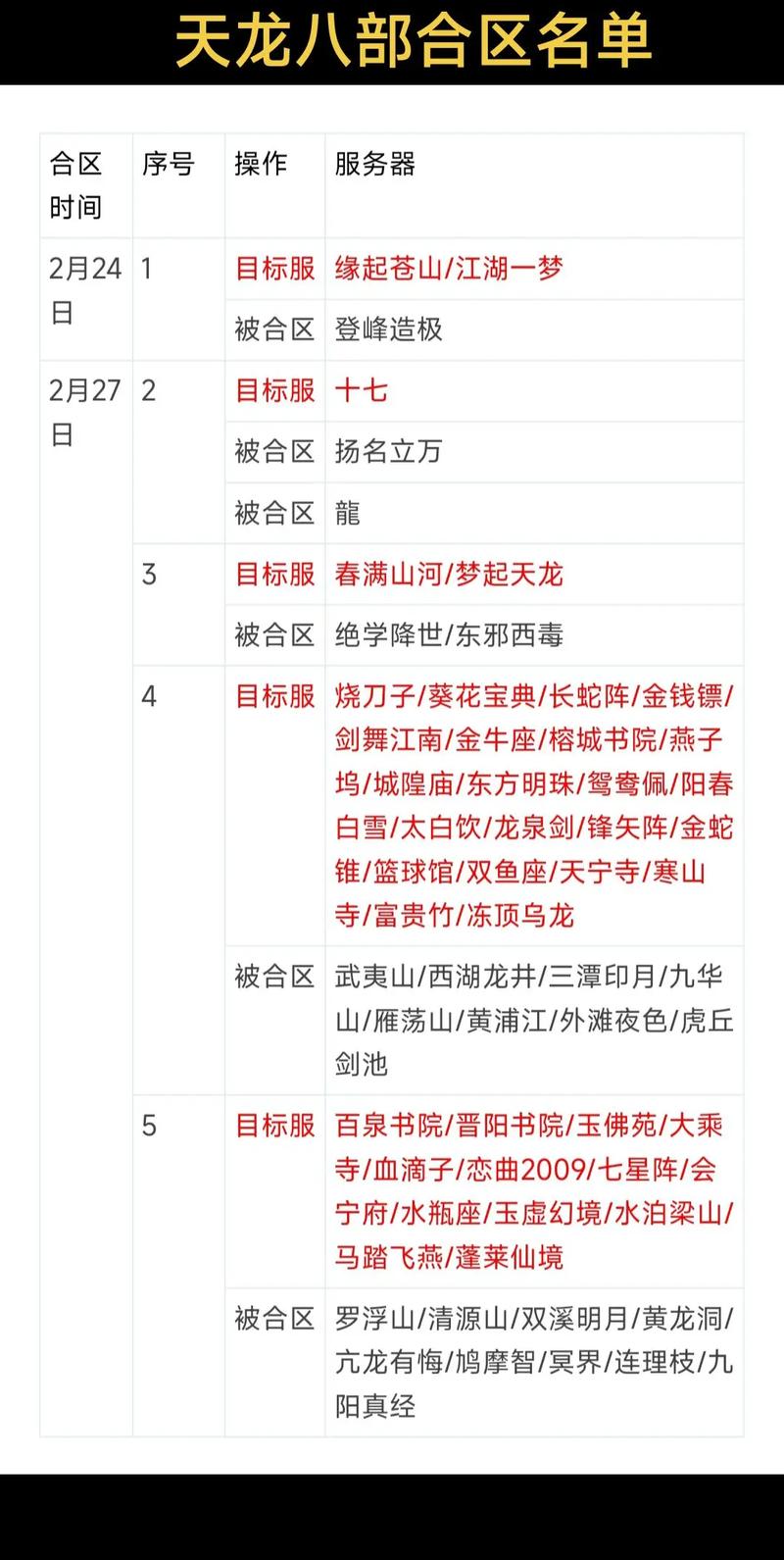 天龙八部合区名单

| 合区时间 | 序号 | 操作 | 服务器 |
|---|---|---|---|
| 2月24日 | 1 | 目标服 | 缘起苍山/江湖一梦 |
| | | 被合区 | 登峰造极 |
| 2月27日 | 2 | 目标服 | 十七 |
| | | 被合区 | 扬名立万 |
| | | 被合区 | 龍 |
| | 3 | 目标服 | 春满山河/梦起天龙 |
| | | 被合区 | 绝学降世/东邪西毒 |
| | 4 | 目标服 | 烧刀子/葵花宝典/长蛇阵/金钱镖/剑舞江南/金牛座/榕城书院/燕子坞/城隍庙/东方明珠/鸳鸯佩/阳春白雪/太白饮/龙泉剑/锋矢阵/金蛇锥/篮球馆/双鱼座/天宁寺/寒山寺/富贵竹/冻顶乌龙 |
| | | 被合区 | 武夷山/西湖龙井/三潭印月/九华山/雁荡山/黄浦江/外滩夜色/虎丘剑池 |
| | 5 | 目标服 | 百泉书院/晋阳书院/玉佛苑/大乘寺/血滴子/恋曲2009/七星阵/会宁府/水瓶座/玉虚幻境/水泊梁山/马踏飞燕/蓬莱仙境 |
| | | 被合区 | 罗浮山/清源山/双溪明月/黄龙洞/亢龙有悔/鸠摩智/冥界/连理枝/九阳真经 |